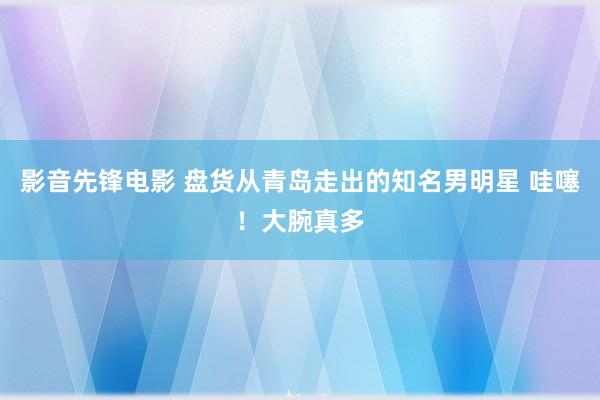 影音先锋电影 盘货从青岛走出的知名男明星 哇噻！大腕真多